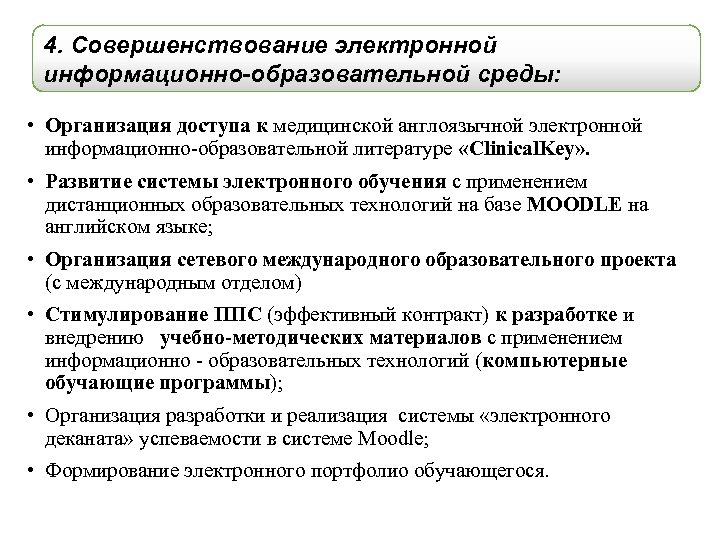 4. Совершенствование электронной информационно-образовательной среды:

• Организация доступа к медицинской англоязычной электронной информационно-образовательной литературе «ClinicalKey».

• Развитие системы электронного обучения с применением дистанционных образовательных технологий на базе MOODLE на английском языке;

• Организация сетевого международного образовательного проекта (с международным отделом)

• Стимулирование ППС (эффективный контракт) к разработке и внедрению учебно-методических материалов с применением информационно - образовательных технологий (компьютерные обучающие программы);

• Организация разработки и реализация системы «электронного деканата» успеваемости в системе Moodle;

• Формирование электронного портфолио обучающегося.